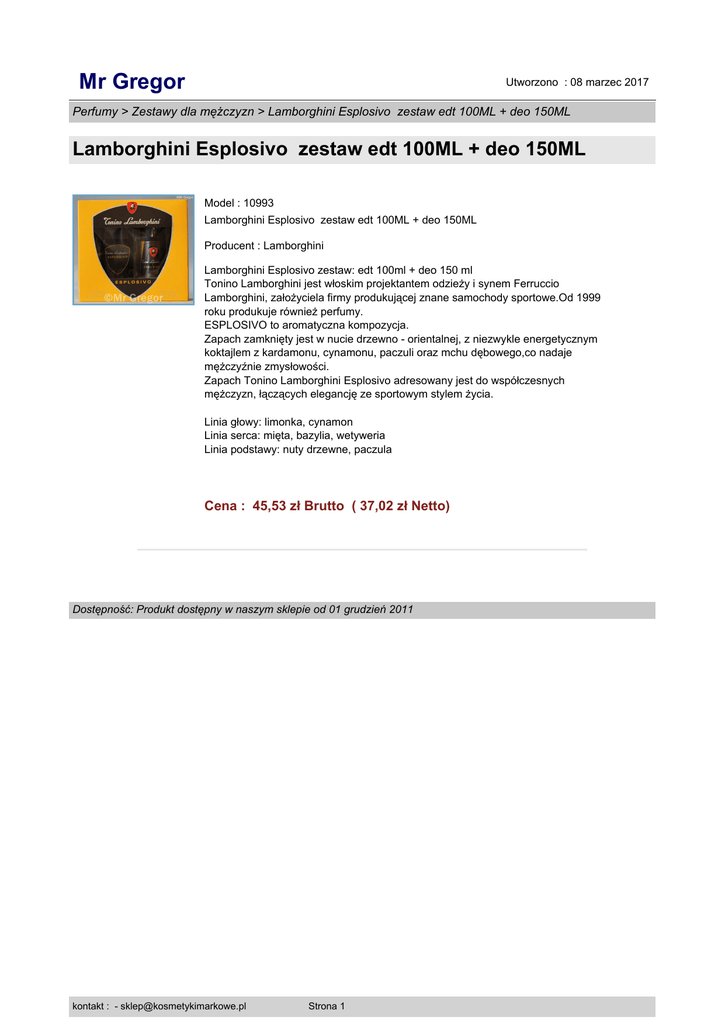 Mr Gregor

Utworzono : 08 marzec 2017

Perfumy > Zestawy dla mężczyzn > Lamborghini Esplosivo zestaw edt 100ML + deo 150ML

Lamborghini Esplosivo zestaw edt 100ML + deo 150ML

Tonino Lamborghini
ESPLOSIVO
©Mr Gregor

Model : 10993
Lamborghini Esplosivo zestaw edt 100ML + deo 150ML

Producent : Lamborghini

Lamborghini Esplosivo zestaw: edt 100ml + deo 150 ml
Tonino Lamborghini jest włoskim projektantem odzieży i synem Ferruccio Lamborghini, założyciela firmy produkującej znane samochody sportowe.Od 1999 roku produkuje również perfumy.
ESPLOSIVO to aromatyczna kompozycja.
Zapach zamknięty jest w nucie drzewno - orientalnej, z niezwykle energetycznym koktajlem z kardamonu, cynamonu, paczuli oraz mchu dębowego,co nadaje mężczyźnie zmysłowości.
Zapach Tonino Lamborghini Esplosivo adresowany jest do współczesnych mężczyzn, łączących elegancję ze sportowym stylem życia.

Linia głowy: limonka, cynamon
Linia serca: mięta, bazylia, wetyweria
Linia podstawy: nuty drzewne, paczula

Cena : 45,53 zł Brutto ( 37,02 zł Netto)

Dostępność: Produkt dostępny w naszym sklepie od 01 grudzień 2011

kontakt : - sklep@kosmetykimarkowe.pl Strona 1